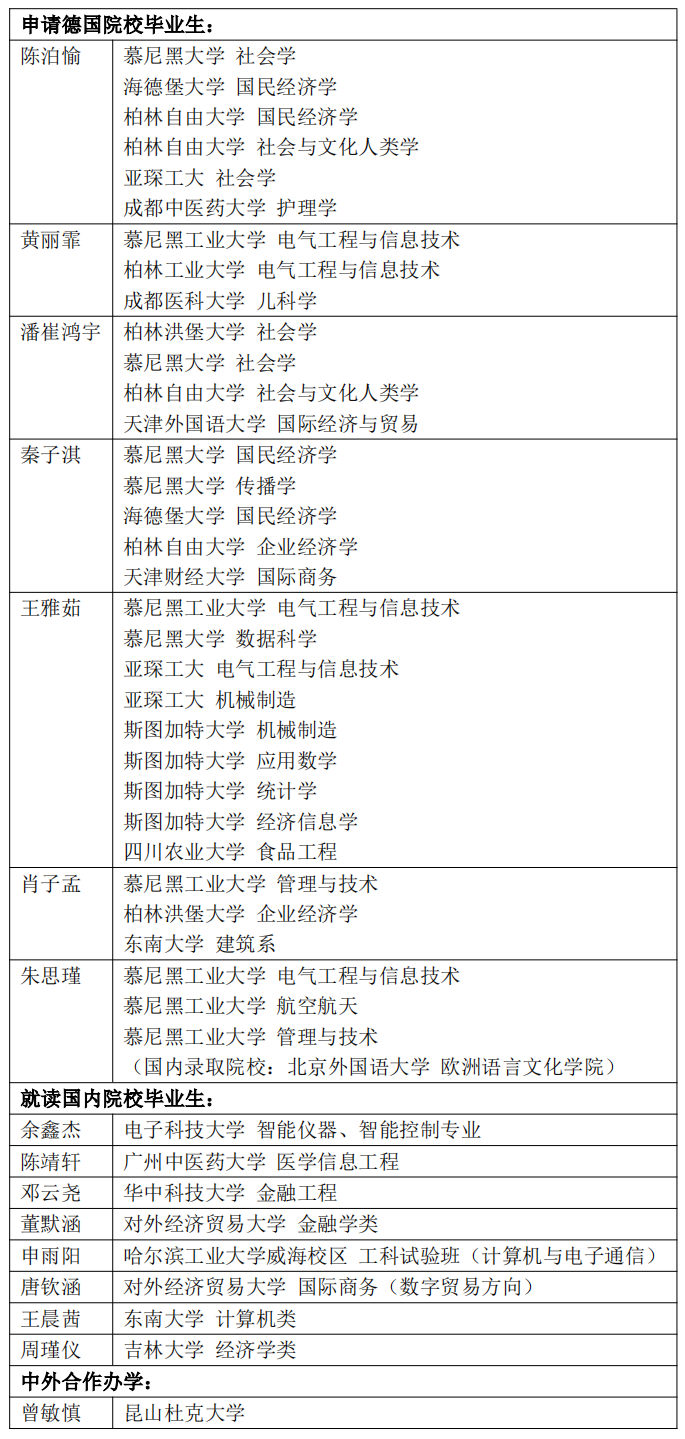 | 申请德国院校毕业生： | |
|---|---|
| 陈泊愉 | 慕尼黑大学 社会学<br>海德堡大学 国民经济学<br>柏林自由大学 国民经济学<br>柏林自由大学 社会与文化人类学<br>亚琛工大 社会学<br>成都中医药大学 护理学 |
| 黄丽霏 | 慕尼黑工业大学 电气工程与信息技术<br>柏林工业大学 电气工程与信息技术<br>成都医科大学 儿科学 |
| 潘崔鸿宇 | 柏林洪堡大学 社会学<br>慕尼黑大学 社会学<br>柏林自由大学 社会与文化人类学<br>天津外国语大学 国际经济与贸易 |
| 秦子淇 | 慕尼黑大学 国民经济学<br>慕尼黑大学 传播学<br>海德堡大学 国民经济学<br>柏林自由大学 企业经济学<br>天津财经大学 国际商务 |
| 王雅茹 | 慕尼黑工业大学 电气工程与信息技术<br>慕尼黑大学 数据科学<br>亚琛工大 电气工程与信息技术<br>亚琛工大 机械制造<br>斯图加特大学 机械制造<br>斯图加特大学 应用数学<br>斯图加特大学 统计学<br>斯图加特大学 经济信息学<br>四川农业大学 食品工程 |
| 肖子孟 | 慕尼黑工业大学 管理与技术<br>柏林洪堡大学 企业经济学<br>东南大学 建筑系 |
| 朱思瑾 | 慕尼黑工业大学 电气工程与信息技术<br>慕尼黑工业大学 航空航天<br>慕尼黑工业大学 管理与技术<br>（国内录取院校：北京外国语大学 欧洲语言文化学院） |
| 就读国内院校毕业生： | |
| 余鑫杰 | 电子科技大学 智能仪器、智能控制专业 |
| 陈靖轩 | 广州中医药大学 医学信息工程 |
| 邓云尧 | 华中科技大学 金融工程 |
| 董默涵 | 对外经济贸易大学 金融学类 |
| 申雨阳 | 哈尔滨工业大学威海校区 工科试验班（计算机与电子通信） |
| 唐钦涵 | 对外经济贸易大学 国际商务（数字贸易方向） |
| 王晨茜 | 东南大学 计算机类 |
| 周瑾仪 | 吉林大学 经济学类 |
| 中外合作办学： | |
| 曾敏慎 | 昆山杜克大学 |